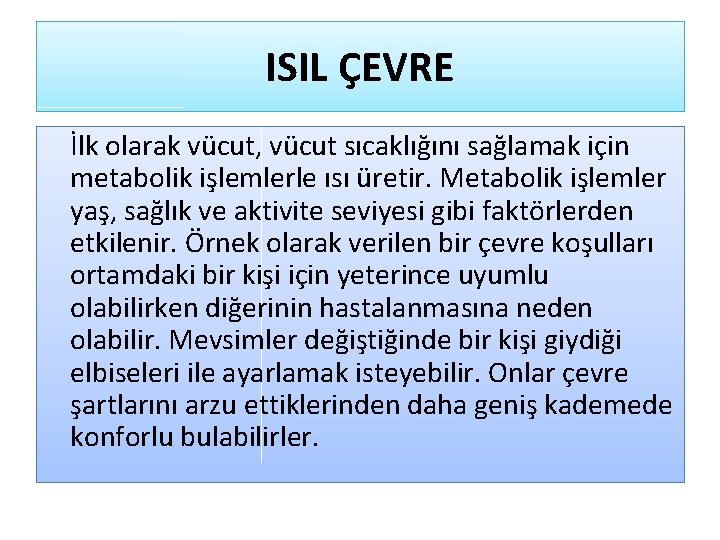 ISIL ÇEVRE

İlk olarak vücut, vücut sıcaklığını sağlamak için metabolik işlemlerle ısı üretir. Metabolik işlemler yaş, sağlık ve aktivite seviyesi gibi faktörlerden etkilenir. Örnek olarak verilen bir çevre koşulları ortamdaki bir kişi için yeterince uyumlu olabilirken diğerinin hastalanmasına neden olabilir. Mevsimler değiştiğinde bir kişi giydiği elbiseleri ile ayarlamak isteyebilir. Onlar çevre şartlarını arzu ettiklerinden daha geniş kademede konforlu bulabilirler.